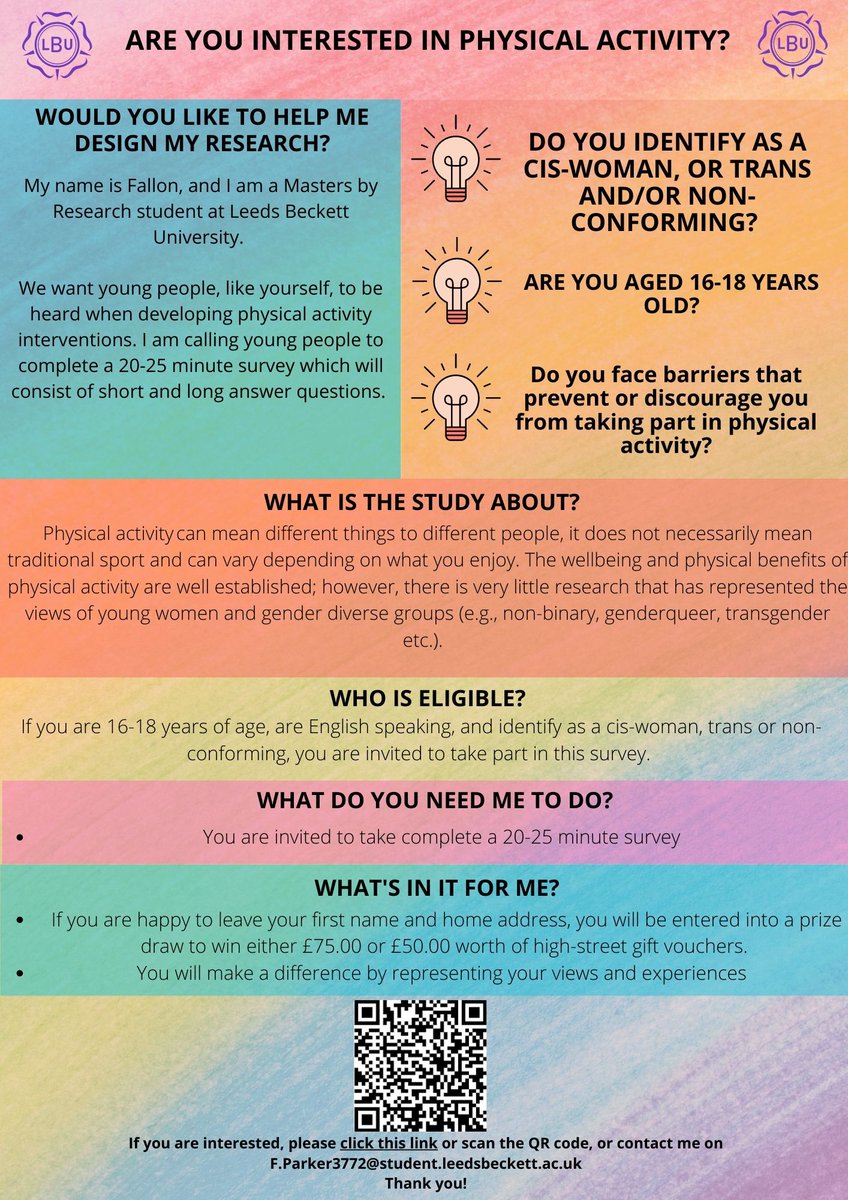 LBU

ARE YOU INTERESTED IN PHYSICAL ACTIVITY?

LBU

WOULD YOU LIKE TO HELP ME DESIGN MY RESEARCH?

My name is Fallon, and I am a Masters by Research student at Leeds Beckett University.

We want young people, like yourself, to be heard when developing physical activity interventions. I am calling young people to complete a 20-25 minute survey which will consist of short and long answer questions.

DO YOU IDENTIFY AS A CIS-WOMAN, OR TRANS AND/OR NON-CONFORMING?

ARE YOU AGED 16-18 YEARS OLD?

Do you face barriers that prevent or discourage you from taking part in physical activity?

WHAT IS THE STUDY ABOUT?

Physical activity can mean different things to different people, it does not necessarily mean traditional sport and can vary depending on what you enjoy. The wellbeing and physical benefits of physical activity are well established; however, there is very little research that has represented the views of young women and gender diverse groups (e.g., non-binary, genderqueer, transgender etc.).

WHO IS ELIGIBLE?

If you are 16-18 years of age, are English speaking, and identify as a cis-woman, trans or non-conforming, you are invited to take part in this survey.

WHAT DO YOU NEED ME TO DO?

• You are invited to take complete a 20-25 minute survey

WHAT'S IN IT FOR ME?

• If you are happy to leave your first name and home address, you will be entered into a prize draw to win either £75.00 or £50.00 worth of high-street gift vouchers.
• You will make a difference by representing your views and experiences

If you are interested, please click this link or scan the QR code, or contact me on
F.Parker3772@student.leedsbeckett.ac.uk
Thank you!